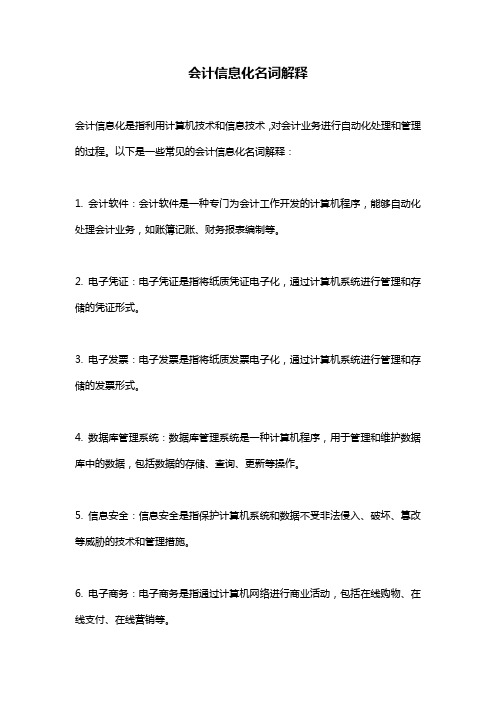 会计信息化名词解释

会计信息化是指利用计算机技术和信息技术，对会计业务进行自动化处理和管理的过程。以下是一些常见的会计信息化名词解释：

1. 会计软件：会计软件是一种专门为会计工作开发的计算机程序，能够自动化处理会计业务，如账簿记账、财务报表编制等。

2. 电子凭证：电子凭证是指将纸质凭证电子化，通过计算机系统进行管理和存储的凭证形式。

3. 电子发票：电子发票是指将纸质发票电子化，通过计算机系统进行管理和存储的发票形式。

4. 数据库管理系统：数据库管理系统是一种计算机程序，用于管理和维护数据库中的数据，包括数据的存储、查询、更新等操作。

5. 信息安全：信息安全是指保护计算机系统和数据不受非法侵入、破坏、篡改等威胁的技术和管理措施。

6. 电子商务：电子商务是指通过计算机网络进行商业活动，包括在线购物、在线支付、在线营销等。